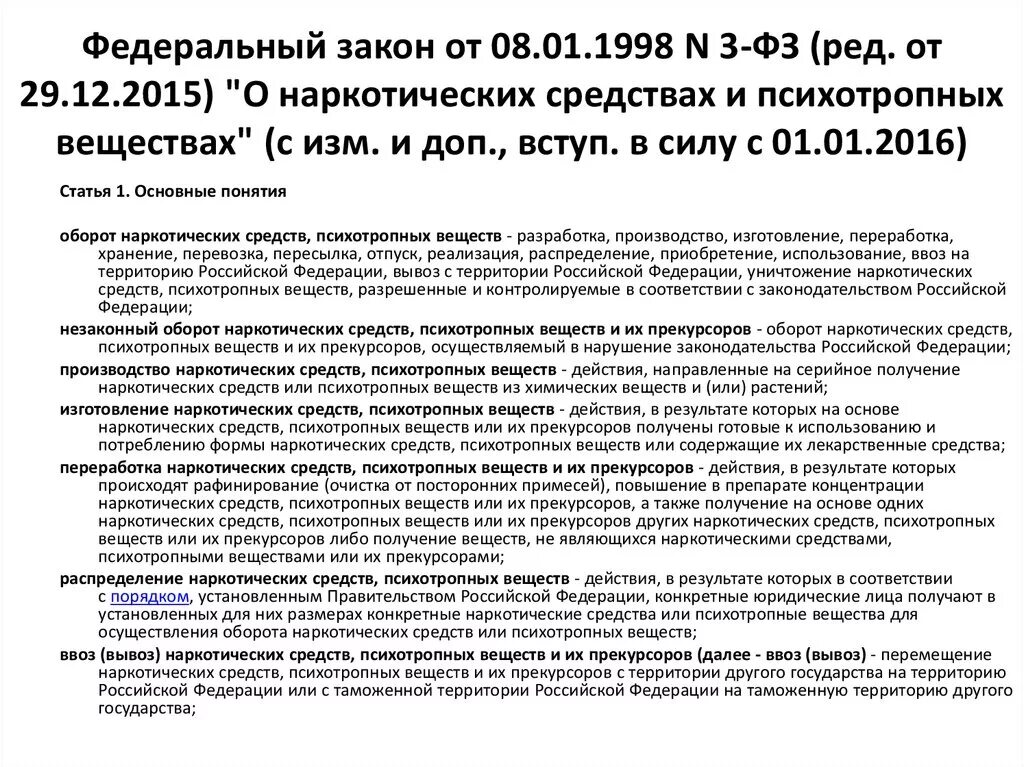 Федеральный закон от 08.01.1998 N 3-ФЗ (ред. от 29.12.2015) "О наркотических средствах и психотропных веществах" (с изм. и доп., вступ. в силу с 01.01.2016)

Статья 1. Основные понятия

оборот наркотических средств, психотропных веществ - разработка, производство, изготовление, переработка, хранение, перевозка, пересылка, отпуск, реализация, распределение, приобретение, использование, ввоз на территорию Российской Федерации, вывоз с территории Российской Федерации, уничтожение наркотических средств, психотропных веществ, разрешенные и контролируемые в соответствии с законодательством Российской Федерации;

незаконный оборот наркотических средств, психотропных веществ и их прекурсоров - оборот наркотических средств, психотропных веществ и их прекурсоров, осуществляемый в нарушение законодательства Российской Федерации;

производство наркотических средств, психотропных веществ - действия, направленные на серийное получение наркотических средств или психотропных веществ из химических веществ и (или) растений;

изготовление наркотических средств, психотропных веществ - действия, в результате которых на основе наркотических средств, психотропных веществ или их прекурсоров получены готовые к использованию и потреблению формы наркотических средств, психотропных веществ или содержащие их лекарственные средства;

переработка наркотических средств, психотропных веществ и их прекурсоров - действия, в результате которых происходят рафинирование (очистка от посторонних примесей), повышение в препарате концентрации наркотических средств, психотропных веществ или их прекурсоров, а также получение на основе одних наркотических средств, психотропных веществ или их прекурсоров других наркотических средств, психотропных веществ или их прекурсоров либо получение веществ, не являющихся наркотическими средствами, психотропными веществами или их прекурсорами;

распределение наркотических средств, психотропных веществ - действия, в результате которых в соответствии с порядком, установленным Правительством Российской Федерации, конкретные юридические лица получают в установленных для них размерах конкретные наркотические средства или психотропные вещества для осуществления оборота наркотических средств или психотропных веществ;

ввоз (вывоз) наркотических средств, психотропных веществ и их прекурсоров (далее - ввоз (вывоз) - перемещение наркотических средств, психотропных веществ и их прекурсоров с территории другого государства на территорию Российской Федерации или с таможенной территории Российской Федерации на таможенную территорию другого государства;